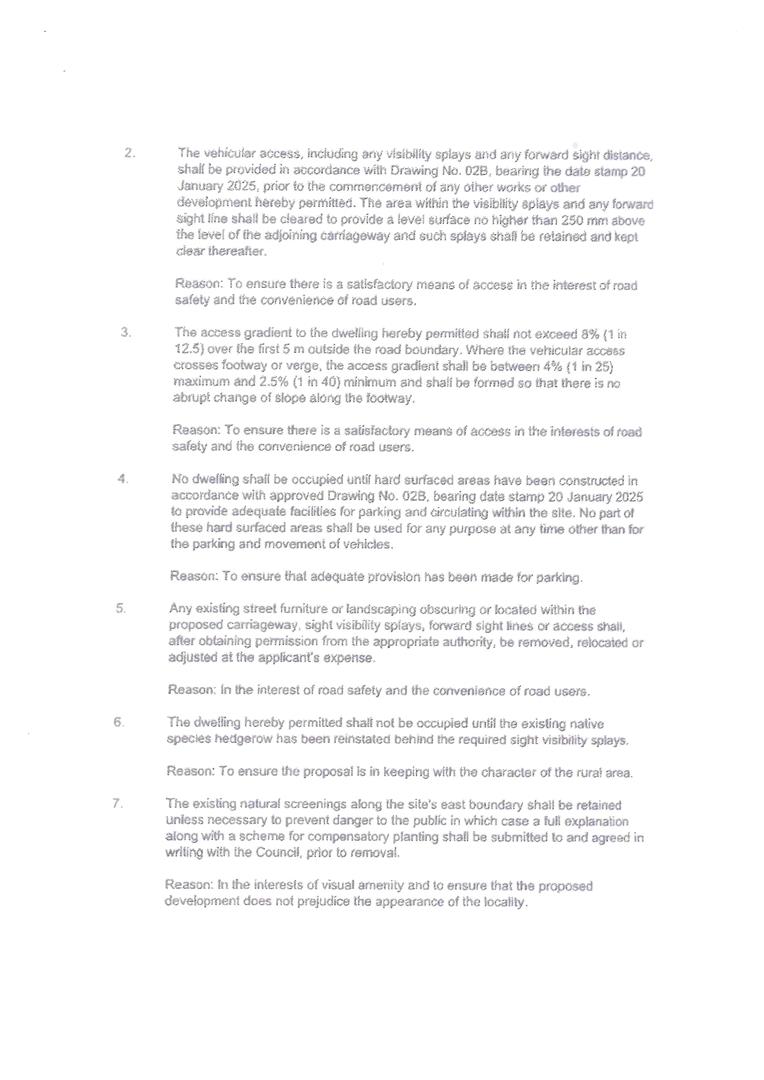 2. The vehicular access, including any visibility splays and any forward sight distance, shall be provided in accordance with Drawing No. 02B, bearing the date stamp 20 January 2025, prior to the commencement of any other works or other development hereby permitted. The area within the visibility splays and any forward sight line shall be cleared to provide a level surface no higher than 250 mm above the level of the adjoining carriageway and such splays shall be retained and kept clear thereafter.

Reason: To ensure there is a satisfactory means of access in the interest of road safety and the convenience of road users.

3. The access gradient to the dwelling hereby permitted shall not exceed 8% (1 in 12.5) over the first 5 m outside the road boundary. Where the vehicular access crosses footway or verge, the access gradient shall be between 4% (1 in 25) maximum and 2.5% (1 in 40) minimum and shall be formed so that there is no abrupt change of slope along the footway.

Reason: To ensure there is a satisfactory means of access in the interests of road safety and the convenience of road users.

4. No dwelling shall be occupied until hard surfaced areas have been constructed in accordance with approved Drawing No. 02B, bearing date stamp 20 January 2025 to provide adequate facilities for parking and circulating within the site. No part of these hard surfaced areas shall be used for any purpose at any time other than for the parking and movement of vehicles.

Reason: To ensure that adequate provision has been made for parking.

5. Any existing street furniture or landscaping obscuring or located within the proposed carriageway, sight visibility splays, forward sight lines or access shall, after obtaining permission from the appropriate authority, be removed, relocated or adjusted at the applicant's expense.

Reason: In the interest of road safety and the convenience of road users.

6. The dwelling hereby permitted shall not be occupied until the existing native species hedgerow has been reinstated behind the required sight visibility splays.

Reason: To ensure the proposal is in keeping with the character of the rural area.

7. The existing natural screenings along the site's east boundary shall be retained unless necessary to prevent danger to the public in which case a full explanation along with a scheme for compensatory planting shall be submitted to and agreed in writing with the Council, prior to removal.

Reason: In the interests of visual amenity and to ensure that the proposed development does not prejudice the appearance of the locality.